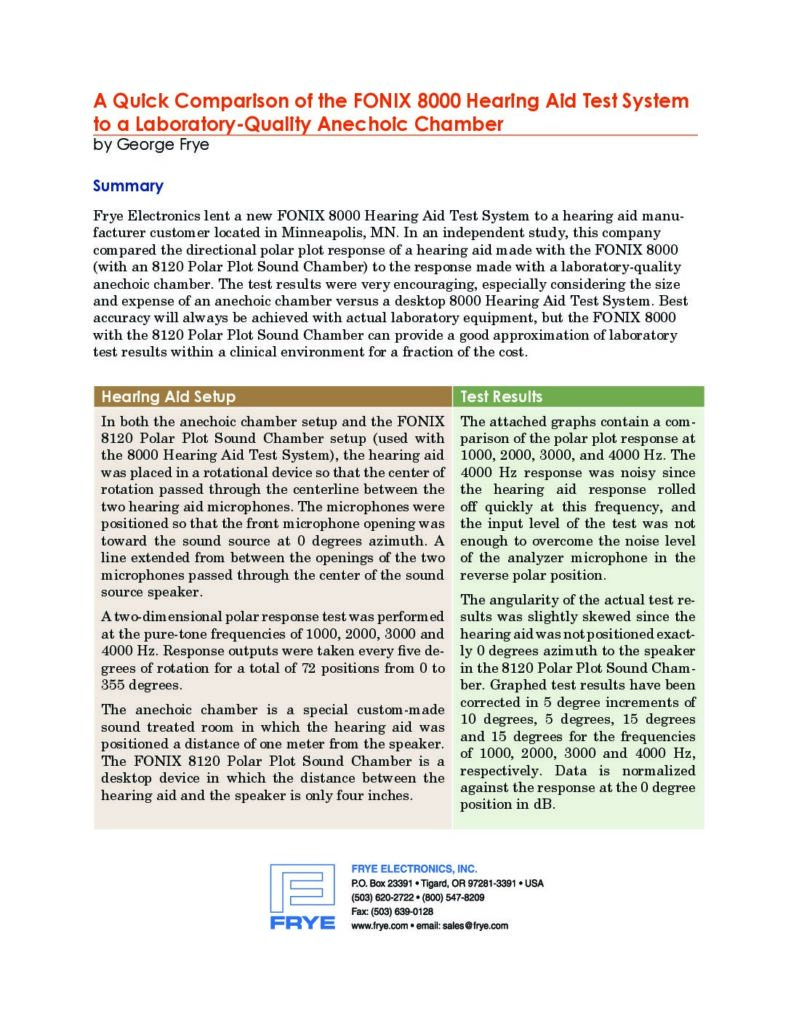 A Quick Comparison of the FONIX 8000 Hearing Aid Test System to a Laboratory-Quality Anechoic Chamber
by George Frye

Summary

Frye Electronics lent a new FONIX 8000 Hearing Aid Test System to a hearing aid manufacturer customer located in Minneapolis, MN. In an independent study, this company compared the directional polar plot response of a hearing aid made with the FONIX 8000 (with an 8120 Polar Plot Sound Chamber) to the response made with a laboratory-quality anechoic chamber. The test results were very encouraging, especially considering the size and expense of an anechoic chamber versus a desktop 8000 Hearing Aid Test System. Best accuracy will always be achieved with actual laboratory equipment, but the FONIX 8000 with the 8120 Polar Plot Sound Chamber can provide a good approximation of laboratory test results within a clinical environment for a fraction of the cost.

Hearing Aid Setup

In both the anechoic chamber setup and the FONIX 8120 Polar Plot Sound Chamber setup (used with the 8000 Hearing Aid Test System), the hearing aid was placed in a rotational device so that the center of rotation passed through the centerline between the two hearing aid microphones. The microphones were positioned so that the front microphone opening was toward the sound source at 0 degrees azimuth. A line extended from between the openings of the two microphones passed through the center of the sound source speaker.

A two-dimensional polar response test was performed at the pure-tone frequencies of 1000, 2000, 3000 and 4000 Hz. Response outputs were taken every five degrees of rotation for a total of 72 positions from 0 to 355 degrees.

The anechoic chamber is a special custom-made sound treated room in which the hearing aid was positioned a distance of one meter from the speaker. The FONIX 8120 Polar Plot Sound Chamber is a desktop device in which the distance between the hearing aid and the speaker is only four inches.

Test Results

The attached graphs contain a comparison of the polar plot response at 1000, 2000, 3000, and 4000 Hz. The 4000 Hz response was noisy since the hearing aid response rolled off quickly at this frequency, and the input level of the test was not enough to overcome the noise level of the analyzer microphone in the reverse polar position.

The angularity of the actual test results was slightly skewed since the hearing aid was not positioned exactly 0 degrees azimuth to the speaker in the 8120 Polar Plot Sound Chamber. Graphed test results have been corrected in 5 degree increments of 10 degrees, 5 degrees, 15 degrees and 15 degrees for the frequencies of 1000, 2000, 3000 and 4000 Hz, respectively. Data is normalized against the response at the 0 degree position in dB.

FRYE
FRYE ELECTRONICS, INC.
P.O. Box 23391 • Tigard, OR 97281-3391 • USA
(503) 620-2722 • (800) 547-8209
Fax: (503) 639-0128
www.frye.com • email: sales@frye.com